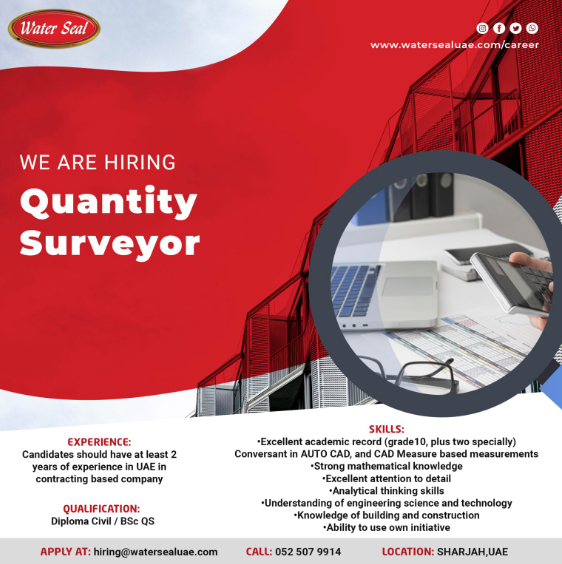 Water Seal

www.watersealuae.com/career

WE ARE HIRING
Quantity Surveyor

EXPERIENCE:
Candidates should have at least 2 years of experience in UAE in contracting based company

QUALIFICATION:
Diploma Civil / BSc QS

SKILLS:
•Excellent academic record (grade10, plus two specially)
Conversant in AUTO CAD, and CAD Measure based measurements
•Strong mathematical knowledge
•Excellent attention to detail
•Analytical thinking skills
•Understanding of engineering science and technology
•Knowledge of building and construction
•Ability to use own initiative

APPLY AT: hiring@watersealuae.com
CALL: 052 507 9914
LOCATION: SHARJAH,UAE